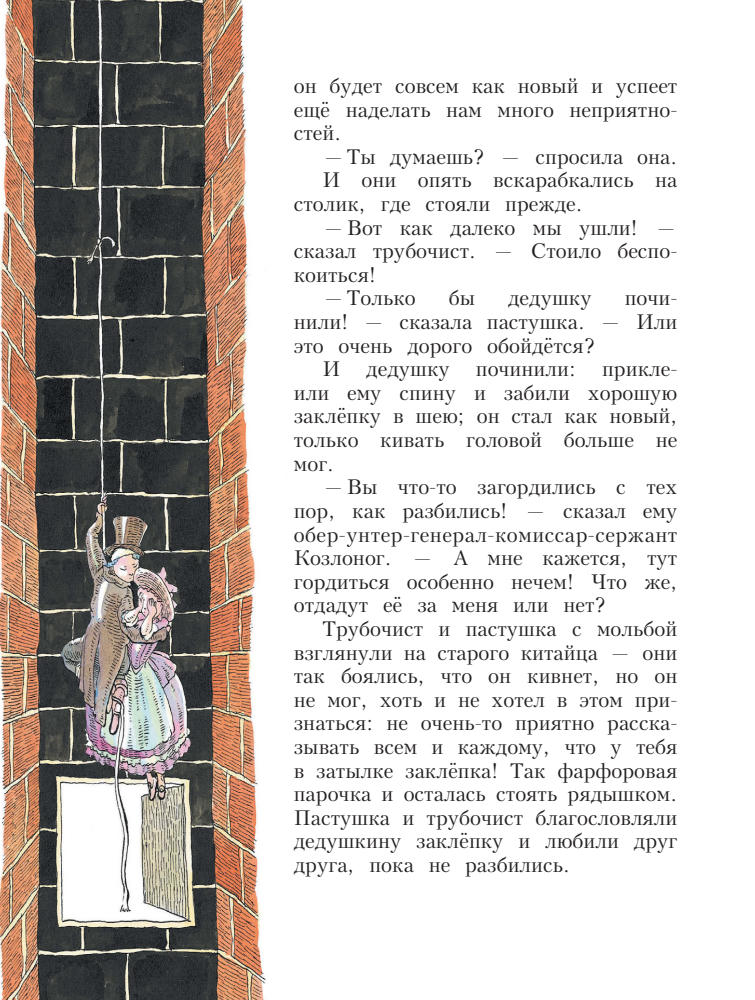 он будет совсем как новый и успеет ещё наделать нам много неприятностей.

— Ты думаешь? — спросила она.

И они опять вскарабкались на столик, где стояли прежде.

— Вот как далеко мы ушли! — сказал трубочист. — Стоило беспокоиться!

— Только бы дедушку починили! — сказала пастушка. — Или это очень дорого обойдётся?

И дедушку починили: приклеили ему спину и забили хорошую заклёпку в шею; он стал как новый, только кивать головой больше не мог.

— Вы что-то загордились с тех пор, как разбились! — сказал ему обер-унтер-генерал-комиссар-сержант Козлоног. — А мне кажется, тут гордиться особенно нечем! Что же, отдадут её за меня или нет?

Трубочист и пастушка с мольбой взглянули на старого китайца — они так боялись, что он кивнет, но он не мог, хоть и не хотел в этом признаться: не очень-то приятно рассказывать всем и каждому, что у тебя в затылке заклёпка! Так фарфоровая парочка и осталась стоять рядышком. Пастушка и трубочист благословляли дедушкину заклёпку и любили друг друга, пока не разбились.